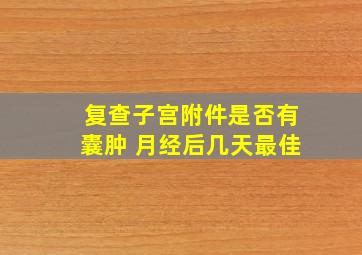 复查子宫附件是否有囊肿 月经后几天最佳